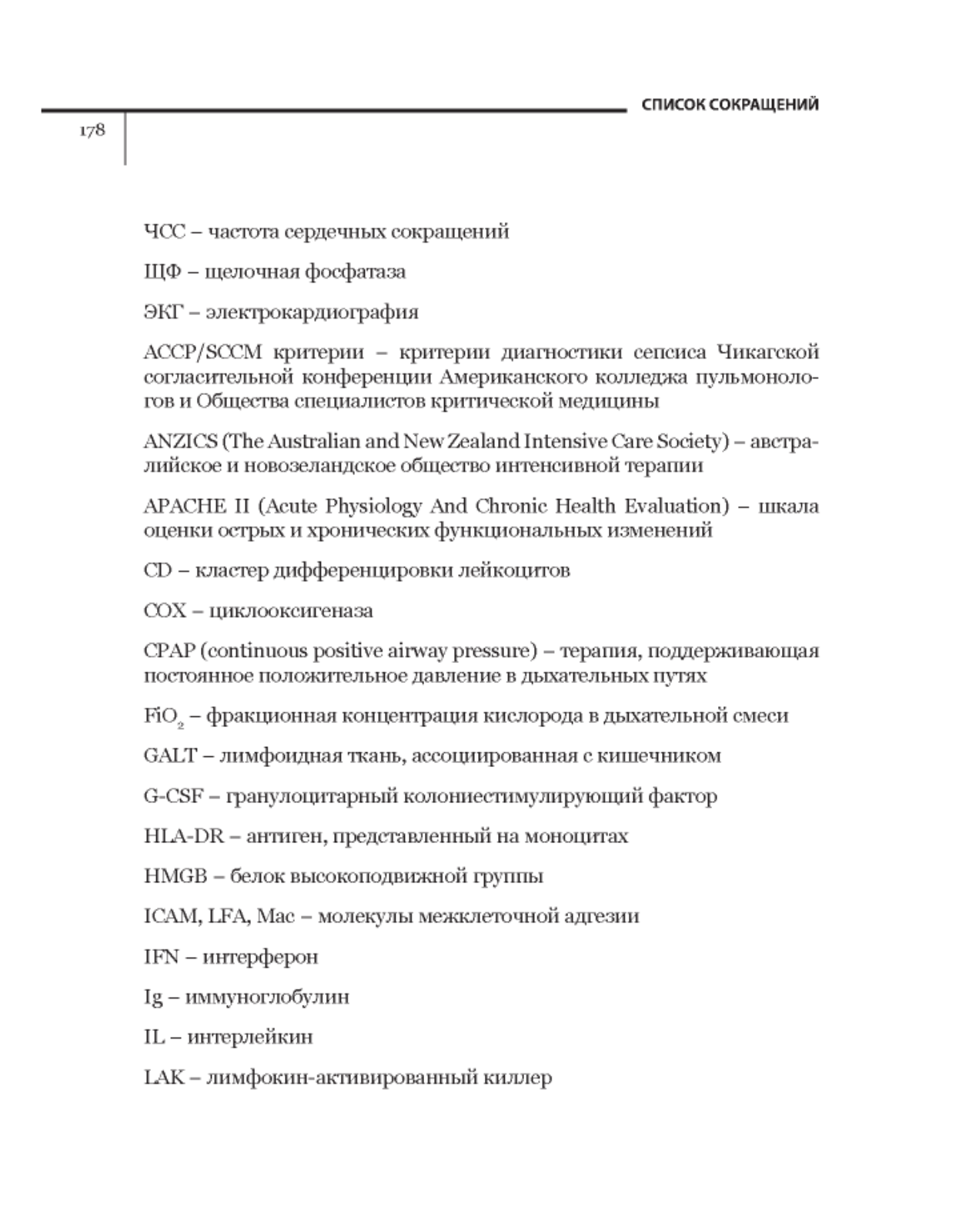 СПИСОК СОКРАЩЕНИЙ

178

ЧСС – частота сердечных сокращений

ЩФ – щелочная фосфатаза

ЭКГ – электрокардиография

ACCP/SCCM критерии – критерии диагностики сепсиса Чикагской согласительной конференции Американского колледжа пульмонологов и Общества специалистов критической медицины

ANZICS (The Australian and New Zealand Intensive Care Society) – австралийское и новозеландское общество интенсивной терапии

APACHE II (Acute Physiology And Chronic Health Evaluation) – шкала оценки острых и хронических функциональных изменений

CD – кластер дифференцировки лейкоцитов

COX – циклооксигеназа

CPAP (continuous positive airway pressure) – терапия, поддерживающая постоянное положительное давление в дыхательных путях

$FiO_2$ – фракционная концентрация кислорода в дыхательной смеси

GALT – лимфоидная ткань, ассоциированная с кишечником

G-CSF – гранулоцитарный колониестимулирующий фактор

HLA-DR – антиген, представленный на моноцитах

HMGB – белок высокоподвижной группы

ICAM, LFA, Mac – молекулы межклеточной адгезии

IFN – интерферон

Ig – иммуноглобулин

IL – интерлейкин

LAK – лимфокин-активированный киллер